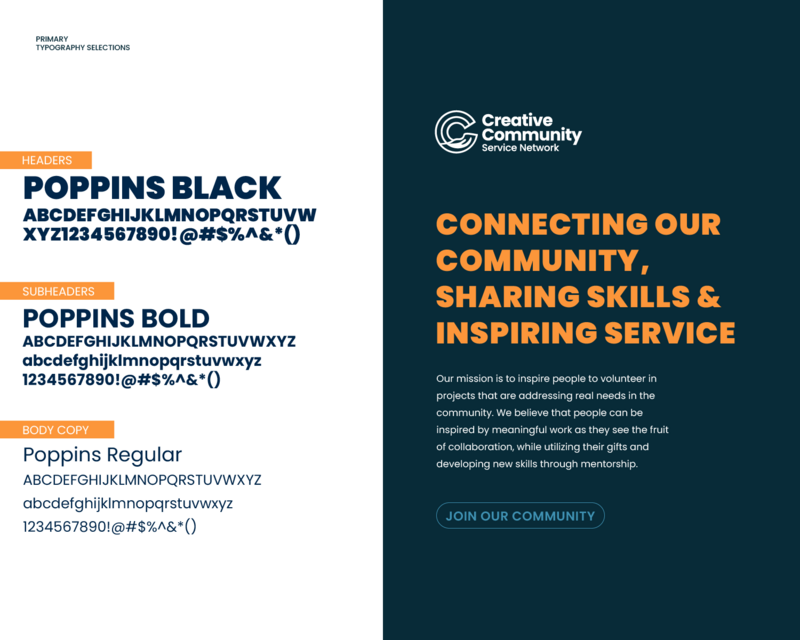 PRIMARY
TYPOGRAPHY SELECTIONS

HEADERS

POPPINS BLACK

ABCDEFGHIJKLMNOPQRSTUVW
XYZ1234567890!@#$%^&*()

SUBHEADERS

POPPINS BOLD

ABCDEFGHIJKLMNOPQRSTUVWXYZ
abcdefghijklmnopqrstuvwxyz
1234567890!@#$%^&*()

BODY COPY

Poppins Regular

ABCDEFGHIJKLMNOPQRSTUVWXYZ
abcdefghijklmnopqrstuvwxyz
1234567890!@#$%^&*()

Creative
Community
Service Network

CONNECTING OUR COMMUNITY, SHARING SKILLS & INSPIRING SERVICE

Our mission is to inspire people to volunteer in projects that are addressing real needs in the community. We believe that people can be inspired by meaningful work as they see the fruit of collaboration, while utilizing their gifts and developing new skills through mentorship.

JOIN OUR COMMUNITY